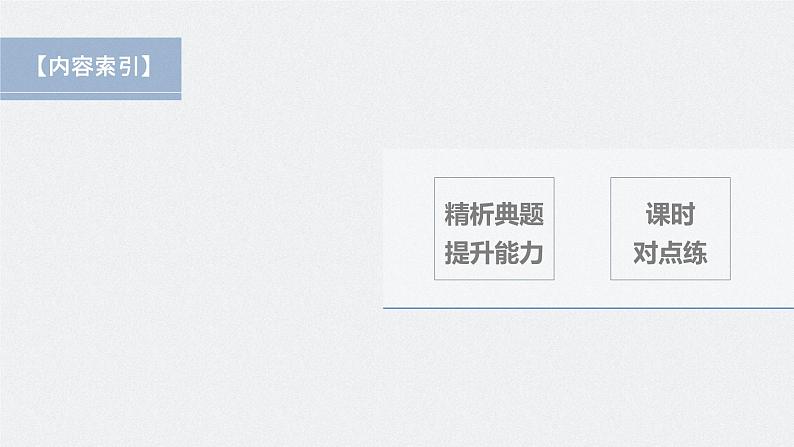 【内容索引】

精析典题
提升能力

课时
对点练